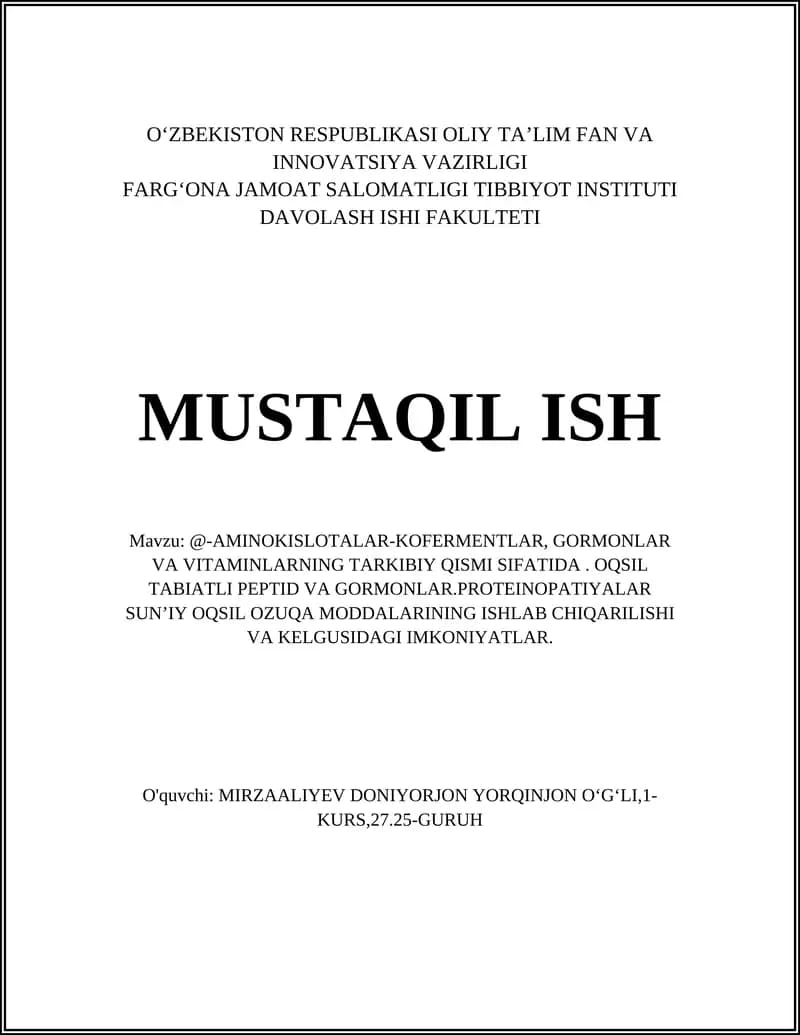 O‘ZBEKISTON RESPUBLIKASI OLIY TA’LIM FAN VA INNOVATSIYA VAZIRLIGI
FARG‘ONA JAMOAT SALOMATLIGI TIBBIYOT INSTITUTI
DAVOLASH ISHI FAKULTETI

MUSTAQIL ISH

Mavzu: @-AMINOKISLOTALAR-KOFERMENTLAR, GORMONLAR VA VITAMINLARNING TARKIBIY QISMI SIFATIDA . OQSIL TABIATLI PEPTID VA GORMONLAR.PROTEINOPATIYALAR SUN’IY OQSIL OZUQA MODDALARINING ISHLAB CHIQARILISHI VA KELGUSIDAGI IMKONIYATLAR.

O'quvchi: MIRZAALIYEV DONIYORJON YORQINJON O‘G‘LI,1-KURS,27.25-GURUH